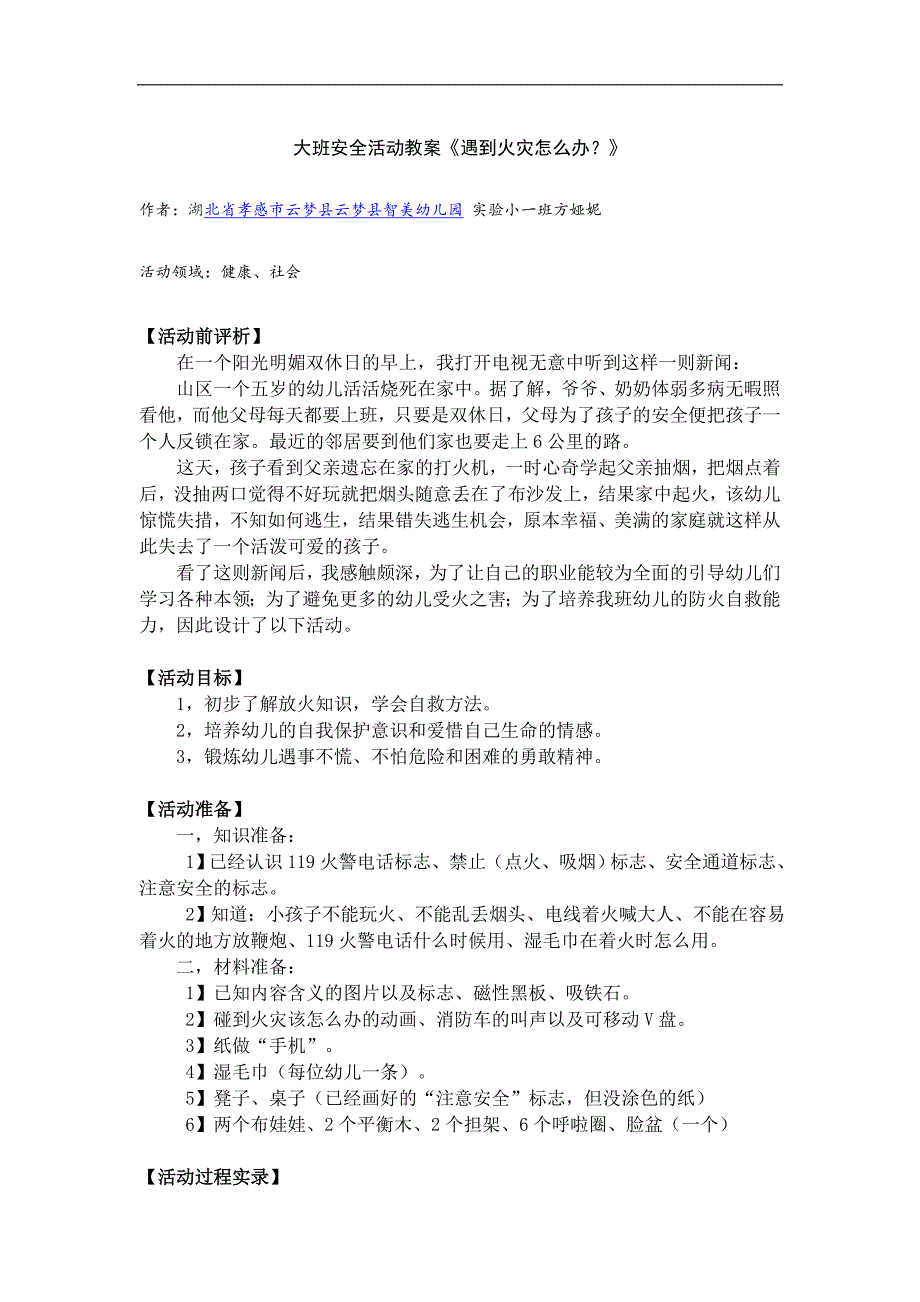 大班安全活动教案《遇到火灾怎么办？》

作者：湖北省孝感市云梦县云梦县智美幼儿园 实验小一班方娅妮

活动领域：健康、社会

【活动前评析】

在一个阳光明媚双休日的早上，我打开电视无意中听到这样一则新闻：

山区一个五岁的幼儿活活烧死在家中。据了解，爷爷、奶奶体弱多病无暇照看他，而他父母每天都要上班，只要是双休日，父母为了孩子的安全便把孩子一个人反锁在家。最近的邻居要到他们家也要走上 6 公里的路。

这天，孩子看到父亲遗忘在家的打火机，一时心奇学起父亲抽烟，把烟点着后，没抽两口觉得不好玩就把烟头随意丢在了布沙发上，结果家中起火，该幼儿惊慌失措，不知如何逃生，结果错失逃生机会，原本幸福、美满的家庭就这样从此失去了一个活泼可爱的孩子。

看了这则新闻后，我感触颇深，为了让自己的职业能较为全面的引导幼儿们学习各种本领；为了避免更多的幼儿受火之害；为了培养我班幼儿的防火自救能力，因此设计了以下活动。

【活动目标】

1，初步了解放火知识，学会自救方法。

2，培养幼儿的自我保护意识和爱惜自己生命的情感。

3，锻炼幼儿遇事不慌、不怕危险和困难的勇敢精神。

【活动准备】

一，知识准备：

1】已经认识 119 火警电话标志、禁止（点火、吸烟）标志、安全通道标志、注意安全的标志。

2】知道：小孩子不能玩火、不能乱丢烟头、电线着火喊大人、不能在容易着火的地方放鞭炮、119 火警电话什么时候用、湿毛巾在着火时怎么用。

二，材料准备：

1】已知内容含义的图片以及标志、磁性黑板、吸铁石。

2】碰到火灾该怎么办的动画、消防车的叫声以及可移动 V 盘。

3】纸做“手机”。

4】湿毛巾（每位幼儿一条）。

5】凳子、桌子（已经画好的“注意安全”标志，但没涂色的纸）

6】两个布娃娃、2 个平衡木、2 个担架、6 个呼啦圈、脸盆（一个）

【活动过程实录】